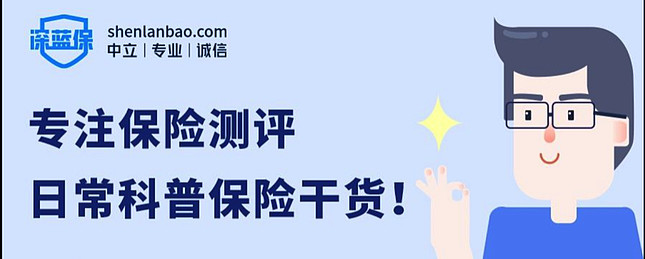 深蓝保
shenlanbao.com
中立 | 专业 | 诚信

专注保险测评
日常科普保险干货！